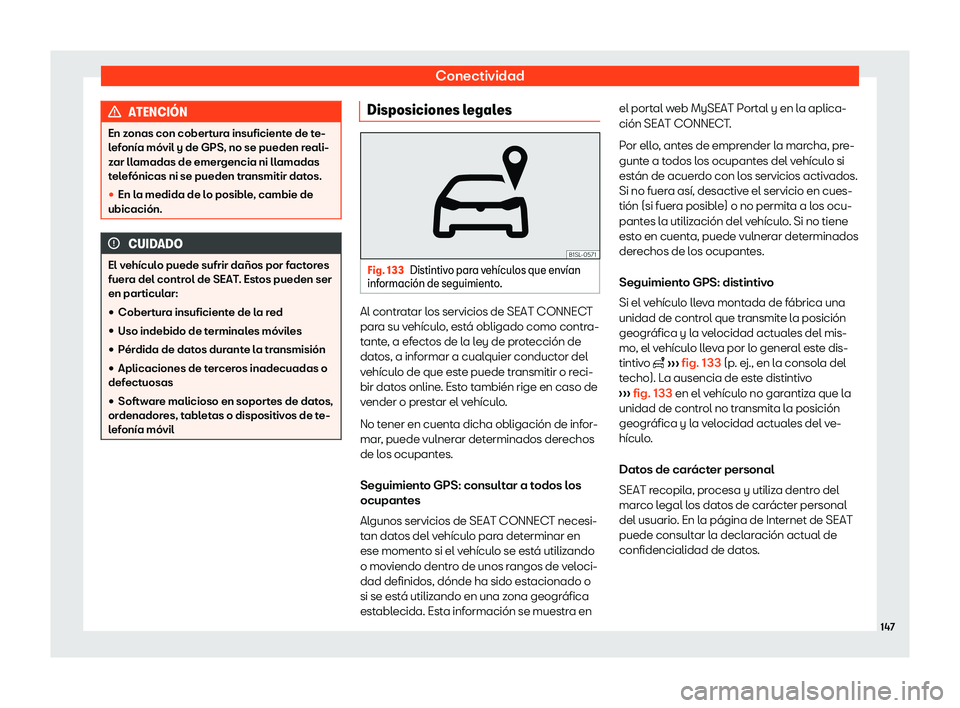 Conectividad

ATENCIÓN

En zonas con cobertura insuficiente de telefonía móvil y de GPS, no se pueden realizar llamadas de emergencia ni llamadas telefónicas ni se pueden transmitir datos.

• En la medida de lo posible, cambie de ubicación.

CUIDADO

El vehículo puede sufrir daños por factores fuera del control de SEAT. Estos pueden ser en particular:

• Cobertura insuficiente de la red
• Uso indebido de terminales móviles
• Pérdida de datos durante la transmisión
• Aplicaciones de terceros inadecuadas o defectuosas
• Software malicioso en soportes de datos, ordenadores, tabletas o dispositivos de telefonía móvil

Disposiciones legales

B1SL-0571

Fig. 133 Distintivo para vehículos que envían información de seguimiento.

Al contratar los servicios de SEAT CONNECT para su vehículo, está obligado como contratante, a efectos de la ley de protección de datos, a informar a cualquier conductor del vehículo de que este puede transmitir o recibir datos online. Esto también rige en caso de vender o prestar el vehículo.

No tener en cuenta dicha obligación de informar, puede vulnerar determinados derechos de los ocupantes.

Seguimiento GPS: consultar a todos los ocupantes

Algunos servicios de SEAT CONNECT necesitan datos del vehículo para determinar en ese momento si el vehículo se está utilizando o moviendo dentro de unos rangos de velocidad definidos, dónde ha sido estacionado o si se está utilizando en una zona geográfica establecida. Esta información se muestra en el portal web MySEAT Portal y en la aplicación SEAT CONNECT.

Por ello, antes de emprender la marcha, pregunte a todos los ocupantes del vehículo si están de acuerdo con los servicios activados. Si no fuera así, desactive el servicio en cuestión (si fuera posible) o no permita a los ocupantes la utilización del vehículo. Si no tiene esto en cuenta, puede vulnerar determinados derechos de los ocupantes.

Seguimiento GPS: distintivo

Si el vehículo lleva montada de fábrica una unidad de control que transmite la posición geográfica y la velocidad actuales del mismo, el vehículo lleva por lo general este distintivo ››› fig. 133 (p. ej., en la consola del techo). La ausencia de este distintivo ››› fig. 133 en el vehículo no garantiza que la unidad de control no transmita la posición geográfica y la velocidad actuales del vehículo.

Datos de carácter personal

SEAT recopila, procesa y utiliza dentro del marco legal los datos de carácter personal del usuario. En la página de Internet de SEAT puede consultar la declaración actual de confidencialidad de datos.

147

carmanualsonline.info